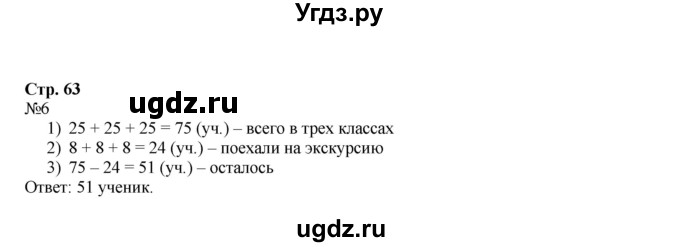 Угдз.ру

Стр. 63
ugdz.ru
№6
1) $25 + 25 + 25 = 75$ (уч.) – всего в трех классах
2) $8 + 8 + 8 = 24$ (уч.) – поехали на экскурсию
3) $75 – 24 = 51$ (уч.) – осталось
Ответ: 51 ученик.

ugdz.ru